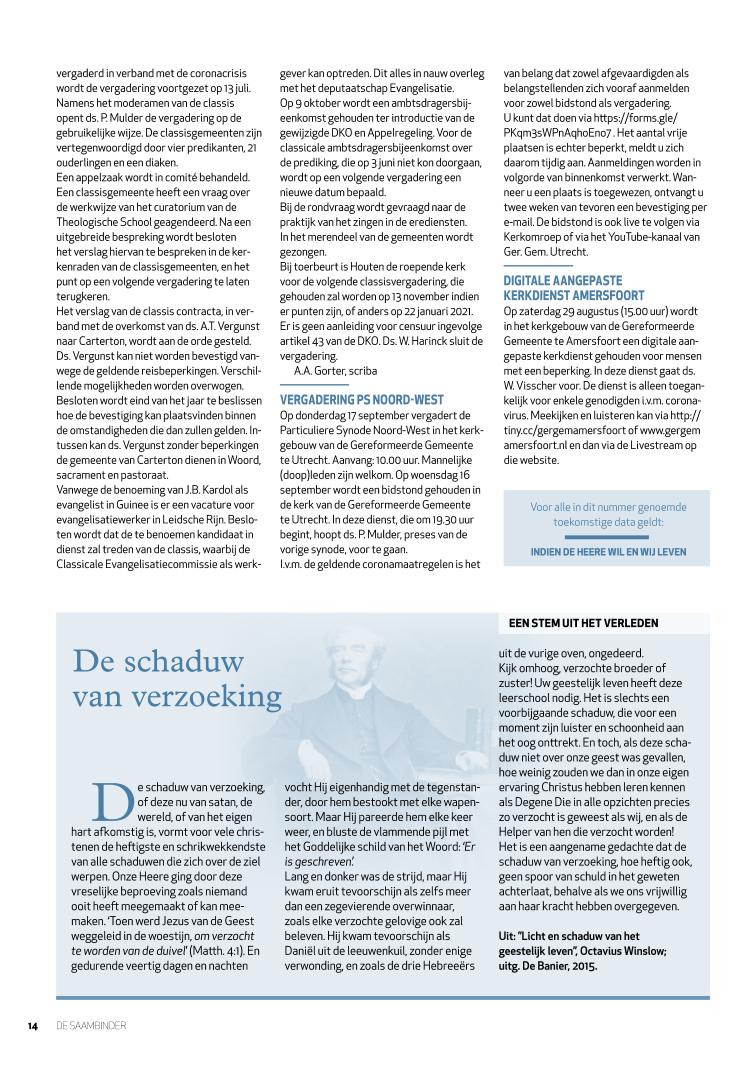 vergaderd in verband met de coronacrisis wordt de vergadering voortgezet op 13 juli. Namens het moderamen van de classis opent ds. P. Mulder de vergadering op de gebruikelijke wijze. De classisgemeenten zijn vertegenwoordigd door vier predikanten, 21 ouderlingen en een diaken.
Een appelzaak wordt in comité behandeld. Een classisgemeente heeft een vraag over de werkwijze van het curatorium van de Theologische School geagendeerd. Na een uitgebreide bespreking wordt besloten het verslag hiervan te bespreken in de kerkenraden van de classisgemeenten, en het punt op een volgende vergadering te laten terugkeren.
Het verslag van de classis contracta, in verband met de overkomst van ds. A.T. Vergunst naar Carterton, wordt aan de orde gesteld. Ds. Vergunst kan niet worden bevestigd vanwege de geldende reisbeperkingen. Verschillende mogelijkheden worden overwogen. Besloten wordt eind van het jaar te beslissen hoe de bevestiging kan plaatsvinden binnen de omstandigheden die dan zullen gelden. Intussen kan ds. Vergunst zonder beperkingen de gemeente van Carterton dienen in Woord, sacrament en pastoraat.
Vanwege de benoeming van J.B. Kardol als evangelist in Guinee is er een vacature voor evangelisatiewerker in Leidsche Rijn. Besloten wordt dat de te benoemen kandidaat in dienst zal treden van de classis, waarbij de Classicale Evangelisatiecommissie als werkgever kan optreden. Dit alles in nauw overleg met het deputaatschap Evangelisatie.
Op 9 oktober wordt een ambtsdragersbijeenkomst gehouden ter introductie van de gewijzigde DKO en Appelregeling. Voor de classicale ambtsdragersbijeenkomst over de prediking, die op 3 juni niet kon doorgaan, wordt op een volgende vergadering een nieuwe datum bepaald.
Bij de rondvraag wordt gevraagd naar de praktijk van het zingen in de erediensten. In het merendeel van de gemeenten wordt gezongen.
Bij toerbeurt is Houten de roepende kerk voor de volgende classisvergadering, die gehouden zal worden op 13 november indien er punten zijn, of anders op 22 januari 2021. Er is geen aanleiding voor censuur ingevolge artikel 43 van de DKO. Ds. W. Harinck sluit de vergadering.
A.A. Gorter, scriba

VERGADERING PS NOORD-WEST
Op donderdag 17 september vergadert de Particuliere Synode Noord-West in het kerkgebouw van de Gereformeerde Gemeente te Utrecht. Aanvang: 10.00 uur. Mannelijke (doop)leden zijn welkom. Op woensdag 16 september wordt een bidstond gehouden in de kerk van de Gereformeerde Gemeente te Utrecht. In deze dienst, die om 19.30 uur begint, hoopt ds. P. Mulder, preses van de vorige synode, voor te gaan.
I.v.m. de geldende coronamaatregelen is het van belang dat zowel afgevaardigden als belangstellenden zich vooraf aanmelden voor zowel bidstond als vergadering.
U kunt dat doen via https://forms.gle/PKqm3sWPnAqhoEno7 . Het aantal vrije plaatsen is echter beperkt, meldt u zich daarom tijdig aan. Aanmeldingen worden in volgorde van binnenkomst verwerkt. Wanneer u een plaats is toegewezen, ontvangt u twee weken van tevoren een bevestiging per e-mail. De bidstond is ook live te volgen via Kerkomroep of via het YouTube-kanaal van Ger. Gem. Utrecht.

DIGITALE AANGEPASTE KERKDIENST AMERSFOORT
Op zaterdag 29 augustus (15.00 uur) wordt in het kerkgebouw van de Gereformeerde Gemeente te Amersfoort een digitale aangepaste kerkdienst gehouden voor mensen met een beperking. In deze dienst gaat ds. W. Visscher voor. De dienst is alleen toegankelijk voor enkele genodigden i.v.m. coronavirus. Meekijken en luisteren kan via http://tiny.cc/gergemamersfoort of www.gergemamersfoort.nl en dan via de Livestream op die website.

Voor alle in dit nummer genoemde toekomstige data geldt:
INDIEN DE HEERE WIL EN WIJ LEVEN

EEN STEM UIT HET VERLEDEN

De schaduw van verzoeking

De schaduw van verzoeking, of deze nu van satan, de wereld, of van het eigen hart afkomstig is, vormt voor vele christenen de heftigste en schrikwekkendste van alle schaduwen die zich over de ziel werpen. Onze Heere ging door deze vreselijke beproeving zoals niemand ooit heeft meegemaakt of kan meemaken. 'Toen werd Jezus van de Geest weggeleid in de woestijn, om verzocht te worden van de duivel' (Matth. 4:1). En gedurende veertig dagen en nachten vocht Hij eigenhandig met de tegenstander, door hem bestookt met elke wapensoort. Maar Hij pareerde hem elke keer weer, en bluste de vlammende pijl met het Goddelijke schild van het Woord: 'Er is geschreven'.
Lang en donker was de strijd, maar Hij kwam eruit tevoorschijn als zelfs meer dan een zegevierende overwinnaar, zoals elke verzochte gelovige ook zal beleven. Hij kwam tevoorschijn als Daniël uit de leeuwenkuil, zonder enige verwonding, en zoals de drie Hebreeërs uit de vurige oven, ongedeerd.
Kijk omhoog, verzochte broeder of zuster! Uw geestelijk leven heeft deze leerschool nodig. Het is slechts een voorbijgaande schaduw, die voor een moment zijn luister en schoonheid aan het oog onttrekt. En toch, als deze schaduw niet over onze geest was gevallen, hoe weinig zouden we dan in onze eigen ervaring Christus hebben leren kennen als Degene Die in alle opzichten precies zo verzocht is geweest als wij, en als de Helper van hen die verzocht worden!
Het is een aangename gedachte dat de schaduw van verzoeking, hoe heftig ook, geen spoor van schuld in het geweten achterlaat, behalve als we ons vrijwillig aan haar kracht hebben overgegeven.

Uit: "Licht en schaduw van het geestelijk leven", Octavius Winslow; uitg. De Banier, 2015.

14 DE SAAMBINDER